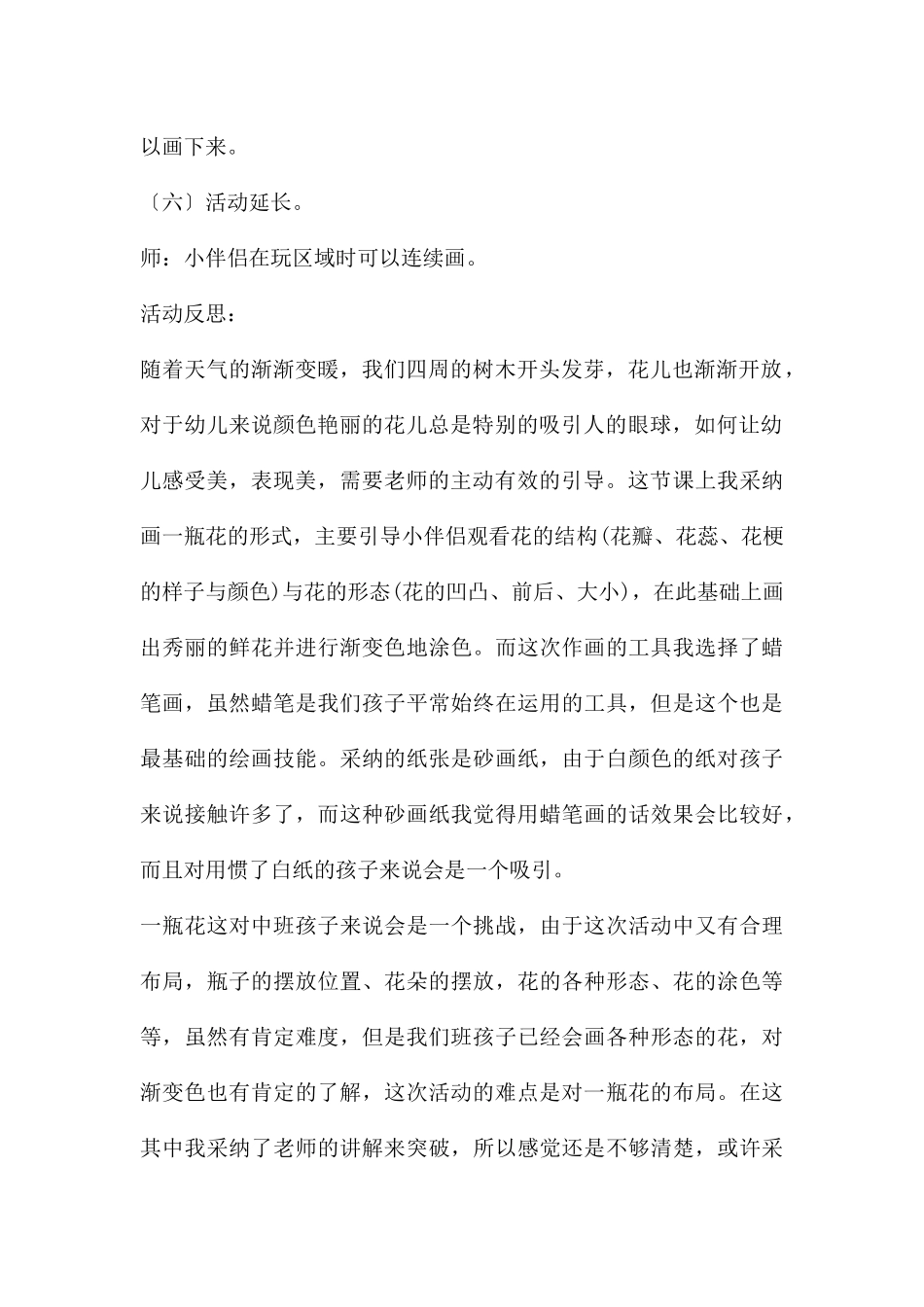 以画下来。

〔六〕活动延长。

师：小伴侣在玩区域时可以连续画。

活动反思：

随着天气的渐渐变暖，我们四周的树木开头发芽，花儿也渐渐开放，对于幼儿来说颜色艳丽的花儿总是特别的吸引人的眼球，如何让幼儿感受美，表现美，需要老师的主动有效的引导。这节课上我采纳画一瓶花的形式，主要引导小伴侣观看花的结构(花瓣、花蕊、花梗的样子与颜色)与花的形态(花的凹凸、前后、大小)，在此基础上画出秀丽的鲜花并进行渐变色地涂色。而这次作画的工具我选择了蜡笔画，虽然蜡笔是我们孩子平常始终在运用的工具，但是这个也是最基础的绘画技能。采纳的纸张是砂画纸，由于白颜色的纸对孩子来说接触许多了，而这种砂画纸我觉得用蜡笔画的话效果会比较好，而且对用惯了白纸的孩子来说会是一个吸引。

一瓶花这对中班孩子来说会是一个挑战，由于这次活动中又有合理布局，瓶子的摆放位置、花朵的摆放，花的各种形态、花的涂色等等，虽然有肯定难度，但是我们班孩子已经会画各种形态的花，对渐变色也有肯定的了解，这次活动的难点是对一瓶花的布局。在这其中我采纳了老师的讲解来突破，所以感觉还是不够清楚，或许采